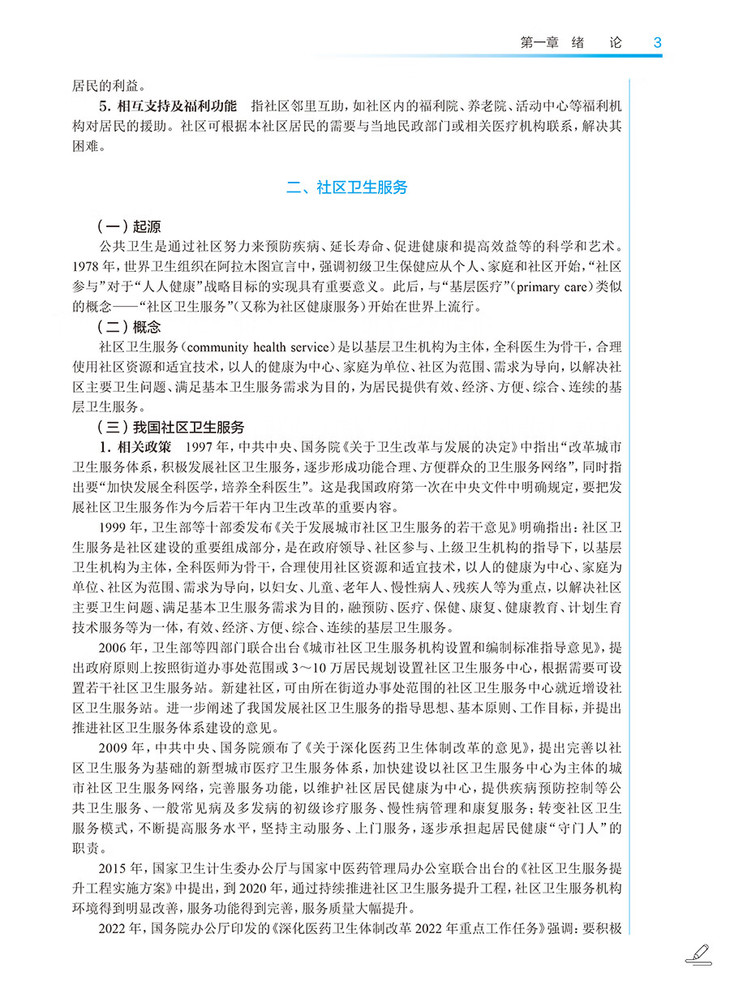 第一章 绪 论 3

居民的利益。

5. 相互支持及福利功能 指社区邻里互助，如社区内的福利院、养老院、活动中心等福利机构对居民的援助。社区可根据本社区居民的需要与当地民政部门或相关医疗机构联系，解决其困难。

二、社区卫生服务

（一）起源

公共卫生是通过社区努力来预防疾病、延长寿命、促进健康和提高效益等的科学和艺术。1978年，世界卫生组织在阿拉木图宣言中，强调初级卫生保健应从个人、家庭和社区开始，“社区参与”对于“人人健康”战略目标的实现具有重要意义。此后，与“基层医疗”（primary care）类似的概念——“社区卫生服务”（又称为社区健康服务）开始在世界上流行。

（二）概念

社区卫生服务（community health service）是以基层卫生机构为主体，全科医生为骨干，合理使用社区资源和适宜技术，以人的健康为中心、家庭为单位、社区为范围、需求为导向，以解决社区主要卫生问题、满足基本卫生服务需求为目的，为居民提供有效、经济、方便、综合、连续的基层卫生服务。

（三）我国社区卫生服务

1. 相关政策 1997年，中共中央、国务院《关于卫生改革与发展的决定》中指出“改革城市卫生服务体系，积极发展社区卫生服务，逐步形成功能合理、方便群众的卫生服务网络”，同时指出要“加快发展全科医学，培养全科医生”。这是我国政府第一次在中央文件中明确规定，要把发展社区卫生服务作为今后若干年内卫生改革的重要内容。

1999年，卫生部等十部委发布《关于发展城市社区卫生服务的若干意见》明确指出：社区卫生服务是社区建设的重要组成部分，是在政府领导、社区参与、上级卫生机构的指导下，以基层卫生机构为主体，全科医师为骨干，合理使用社区资源和适宜技术，以人的健康为中心、家庭为单位、社区为范围、需求为导向，以妇女、儿童、老年人、慢性病人、残疾人等为重点，以解决社区主要卫生问题、满足基本卫生服务需求为目的，融预防、医疗、保健、康复、健康教育、计划生育技术服务等为一体，有效、经济、方便、综合、连续的基层卫生服务。

2006年，卫生部等四部门联合出台《城市社区卫生服务机构设置和编制标准指导意见》，提出政府原则上按照街道办事处范围或3～10万居民规划设置社区卫生服务中心，根据需要可设置若干社区卫生服务站。新建社区，可由所在街道办事处范围的社区卫生服务中心就近增设社区卫生服务站。进一步阐述了我国发展社区卫生服务的指导思想、基本原则、工作目标，并提出推进社区卫生服务体系建设的意见。

2009年，中共中央、国务院颁布了《关于深化医药卫生体制改革的意见》，提出完善以社区卫生服务为基础的新型城市医疗卫生服务体系，加快建设以社区卫生服务中心为主体的城市社区卫生服务网络，完善服务功能，以维护社区居民健康为中心，提供疾病预防控制等公共卫生服务、一般常见病及多发病的初级诊疗服务、慢性病管理和康复服务；转变社区卫生服务模式，不断提高服务水平，坚持主动服务、上门服务，逐步承担起居民健康“守门人”的职责。

2015年，国家卫生计生委办公厅与国家中医药管理局办公室联合出台的《社区卫生服务提升工程实施方案》中提出，到2020年，通过持续推进社区卫生服务提升工程，社区卫生服务机构环境得到明显改善，服务功能得到完善，服务质量大幅提升。

2022年，国务院办公厅印发的《深化医药卫生体制改革2022年重点工作任务》强调：要积极